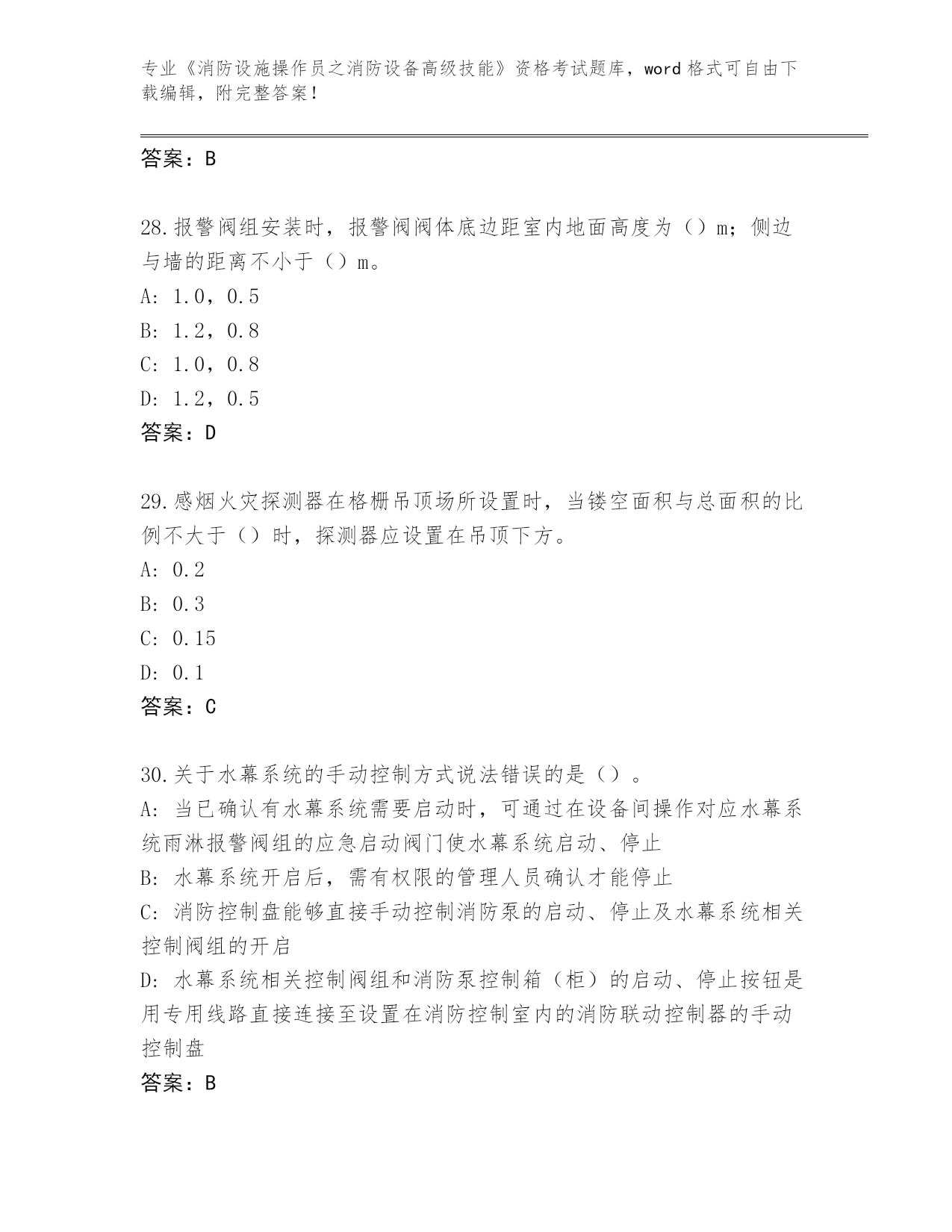 专业《消防设施操作员之消防设备高级技能》资格考试题库，word 格式可自由下载编辑，附完整答案！

答案：B

28.报警阀组安装时，报警阀阀体底边距室内地面高度为（）m；侧边与墙的距离不小于（）m。
A: 1.0，0.5
B: 1.2，0.8
C: 1.0，0.8
D: 1.2，0.5
答案：D

29.感烟火灾探测器在格栅吊顶场所设置时，当镂空面积与总面积的比例不大于（）时，探测器应设置在吊顶下方。
A: 0.2
B: 0.3
C: 0.15
D: 0.1
答案：C

30.关于水幕系统的手动控制方式说法错误的是（）。
A: 当已确认有水幕系统需要启动时，可通过在设备间操作对应水幕系统雨淋报警阀组的应急启动阀门使水幕系统启动、停止
B: 水幕系统开启后，需有权限的管理人员确认才能停止
C: 消防控制盘能够直接手动控制消防泵的启动、停止及水幕系统相关控制阀组的开启
D: 水幕系统相关控制阀组和消防泵控制箱（柜）的启动、停止按钮是用专用线路直接连接至设置在消防控制室内的消防联动控制器的手动控制盘
答案：B